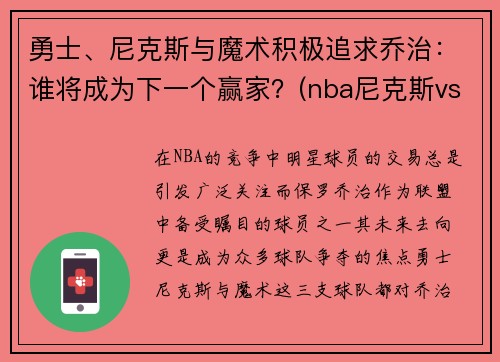 勇士、尼克斯与魔术积极追求乔治：谁将成为下一个赢家？(nba尼克斯vs

在NBA的竞争中明星球员的交易总是引发广泛关注而保罗乔治作为联盟中备受瞩目的球员之一其未来去向更是成为众多球队争夺的焦点勇士尼克斯与魔术这三支球队都对乔治